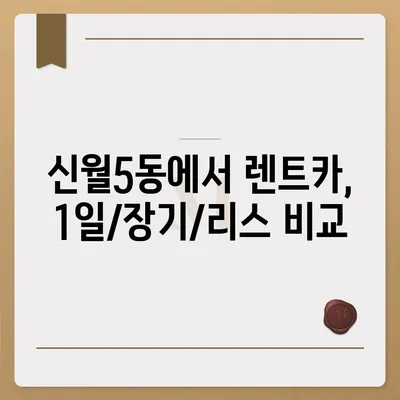 신월5동에서 렌트카, 1일/장기/리스 비교